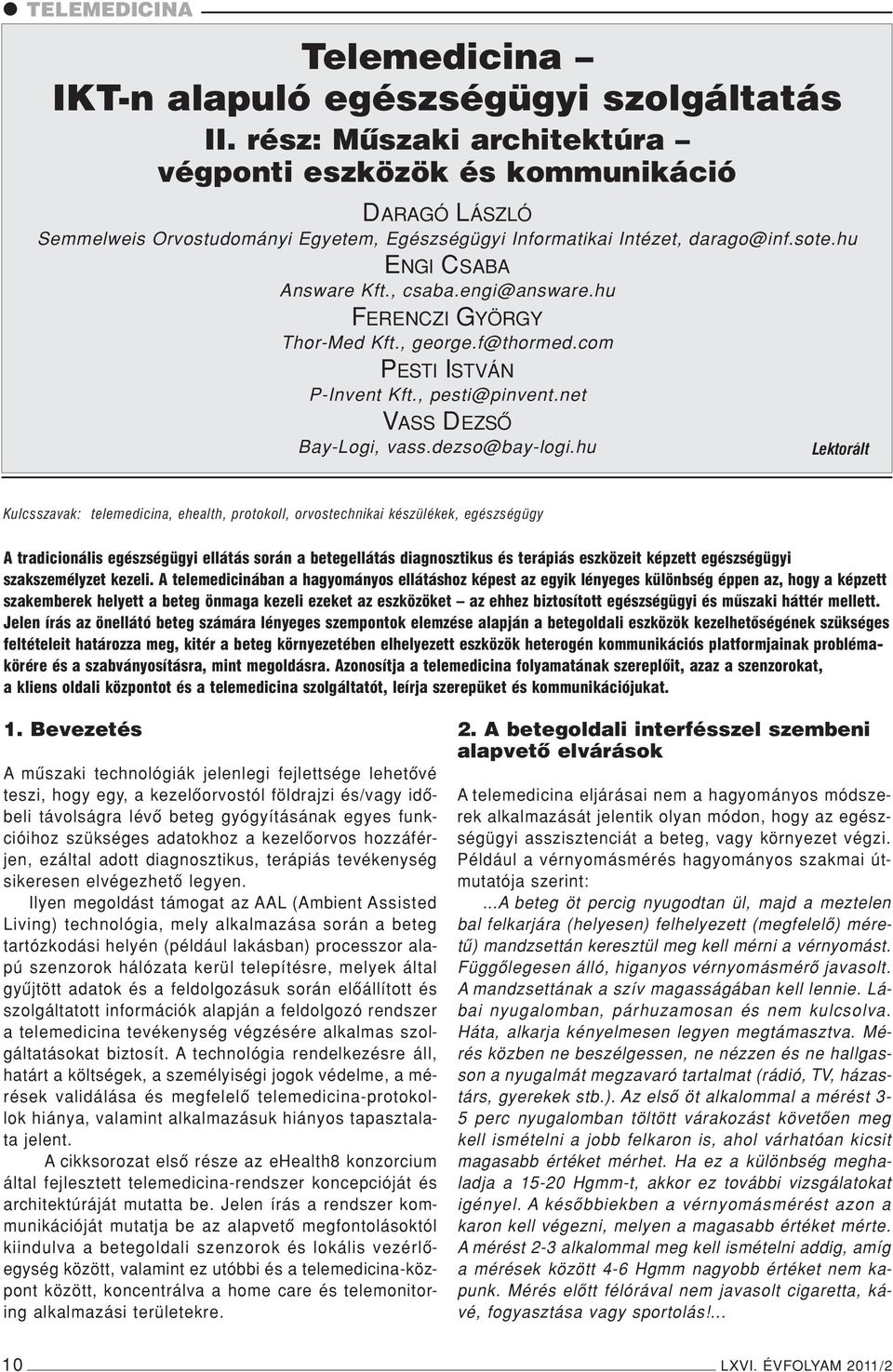 TELEMEDICINA

Telemedicina – IKT-n alapuló egészségügyi szolgáltatás
II. rész: Műszaki architektúra – végponti eszközök és kommunikáció

DARAGÓ LÁSZLÓ
Semmelweis Orvostudományi Egyetem, Egészségügyi Informatikai Intézet, darago@inf.sote.hu
ENGI CSABA
Answare Kft., csaba.engi@answare.hu
FERENCZI GYÖRGY
Thor-Med Kft., george.f@thormed.com
PESTI ISTVÁN
P-Invent Kft., pesti@pinvent.net
VASS DEZSŐ
Bay-Logi, vass.dezso@bay-logi.hu

Lektorált

Kulcsszavak: telemedicina, ehealth, protokoll, orvostechnikai készülékek, egészségügy

A tradicionális egészségügyi ellátás során a betegellátás diagnosztikus és terápiás eszközeit képzett egészségügyi szakszemélyzet kezeli. A telemedicinában a hagyományos ellátáshoz képest az egyik lényeges különbség éppen az, hogy a képzett szakemberek helyett a beteg önmaga kezeli ezeket az eszközöket – az ehhez biztosított egészségügyi és műszaki háttér mellett. Jelen írás az önellátó beteg számára lényeges szempontok elemzése alapján a betegoldali eszközök kezelhetőségének szükséges feltételeit határozza meg, kitér a beteg környezetében elhelyezett eszközök heterogén kommunikációs platformjainak problémakörére és a szabványosításra, mint megoldásra. Azonosítja a telemedicina folyamatának szereplőit, azaz a szenzorokat, a kliens oldali központot és a telemedicina szolgáltatót, leírja szerepüket és kommunikációjukat.

1. Bevezetés

A műszaki technológiák jelenlegi fejlettsége lehetővé teszi, hogy egy, a kezelőorvostól földrajzi és/vagy időbeli távolságra lévő beteg gyógyításának egyes funkcióihoz szükséges adatokhoz a kezelőorvos hozzáférjen, ezáltal adott diagnosztikus, terápiás tevékenység sikeresen elvégezhető legyen.

Ilyen megoldást támogat az AAL (Ambient Assisted Living) technológia, mely alkalmazása során a beteg tartózkodási helyén (például lakásban) processzor alapú szenzorok hálózata kerül telepítésre, melyek által gyűjtött adatok és a feldolgozásuk során előállított és szolgáltatott információk alapján a feldolgozó rendszer a telemedicina tevékenység végzésére alkalmas szolgáltatásokat biztosít. A technológia rendelkezésre áll, határt a költségek, a személyiségi jogok védelme, a mérések validálása és megfelelő telemedicina-protokollok hiánya, valamint alkalmazásuk hiányos tapasztalata jelent.

A cikksorozat első része az eHealth8 konzorcium által fejlesztett telemedicina-rendszer koncepcióját és architektúráját mutatta be. Jelen írás a rendszer kommunikációját mutatja be az alapvető megfontolásoktól kiindulva a betegoldali szenzorok és lokális vezérlőegység között, valamint ez utóbbi és a telemedicina-központ között, koncentrálva a home care és telemonitoring alkalmazási területekre.

2. A betegoldali interfésszel szembeni alapvető elvárások

A telemedicina eljárásai nem a hagyományos módszerek alkalmazását jelentik olyan módon, hogy az egészségügyi asszisztenciát a beteg, vagy környezet végzi. Például a vérnyomásmérés hagyományos szakmai útmutatója szerint:

...A beteg öt percig nyugodtan ül, majd a meztelen bal felkarjára (helyesen) felhelyezett (megfelelő) méretű) mandzsettán keresztül meg kell mérni a vérnyomást. Függőlegesen álló, higanyos vérnyomásmérő javasolt. A mandzsettának a szív magasságában kell lennie. Lábai nyugalomban, párhuzamosan és nem kulcsolva. Háta, alkarja kényelmesen legyen megtámasztva. Mérés közben ne beszélgessen, ne nézzen és ne hallgasson a nyugalmát megzavaró tartalmat (rádió, TV, házastárs, gyerekek stb.). Az első öt alkalommal a mérést 3-5 perc nyugalomban töltött várakozást követően meg kell ismételni a jobb felkaron is, ahol várhatóan kicsit magasabb értéket mérhet. Ha ez a különbség meghaladja a 15-20 Hgmm-t, akkor ez további vizsgálatokat igényel. A későbbiekben a vérnyomásmérést azon a karon kell végezni, melyen a magasabb értéket mérte. A mérést 2-3 alkalommal meg kell ismételni addig, amíg a mérések között 4-6 Hgmm nagyobb értéket nem kapunk. Mérés előtt félórával nem javasolt cigaretta, kávé, fogyasztása vagy sportolás!...

10

LXVI. ÉVFOLYAM 2011/2